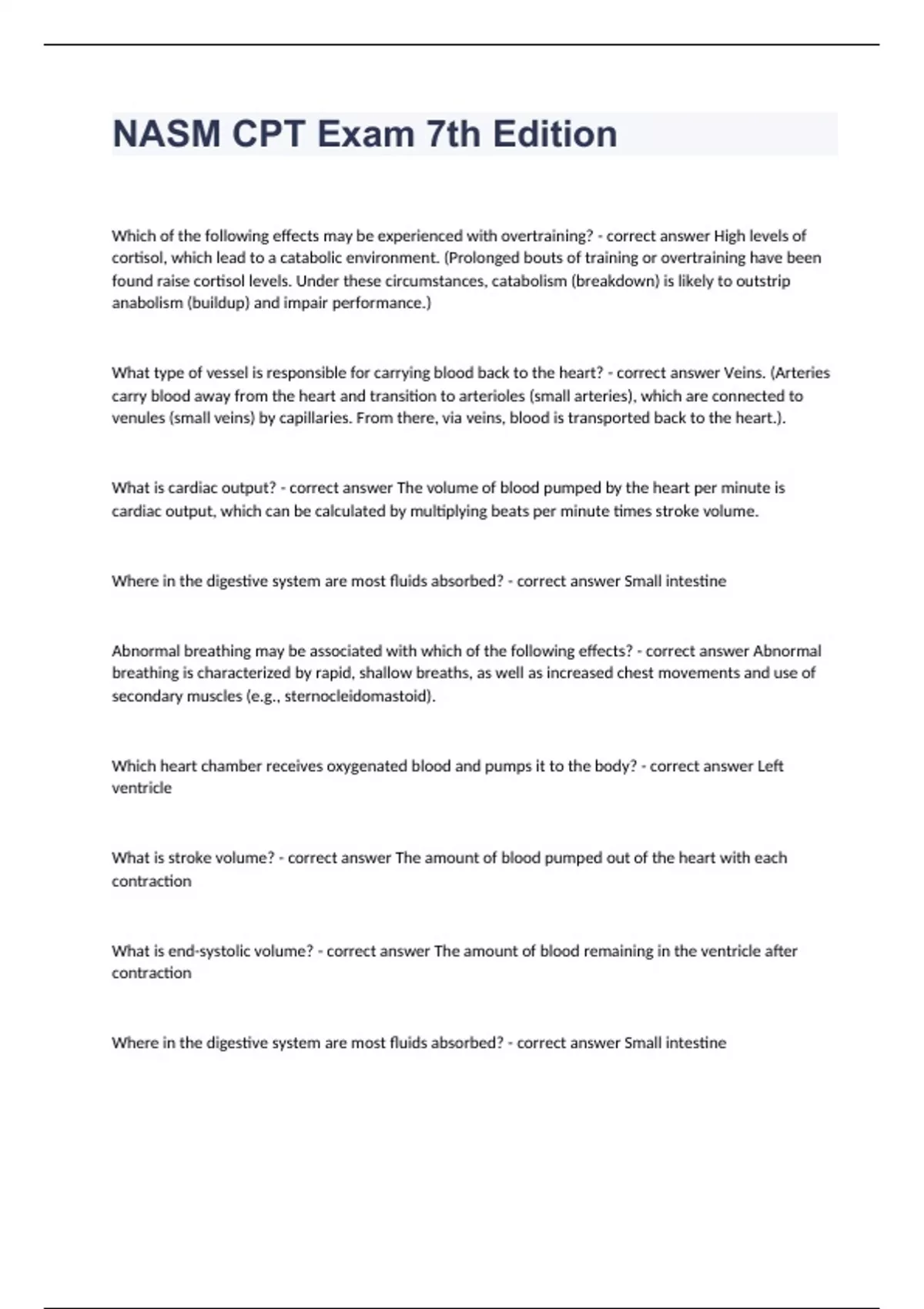 NASM CPT Exam 7th Edition

Which of the following effects may be experienced with overtraining? - correct answer High levels of cortisol, which lead to a catabolic environment. (Prolonged bouts of training or overtraining have been found raise cortisol levels. Under these circumstances, catabolism (breakdown) is likely to outstrip anabolism (buildup) and impair performance.)

What type of vessel is responsible for carrying blood back to the heart? - correct answer Veins. (Arteries carry blood away from the heart and transition to arterioles (small arteries), which are connected to venules (small veins) by capillaries. From there, via veins, blood is transported back to the heart.).

What is cardiac output? - correct answer The volume of blood pumped by the heart per minute is cardiac output, which can be calculated by multiplying beats per minute times stroke volume.

Where in the digestive system are most fluids absorbed? - correct answer Small intestine

Abnormal breathing may be associated with which of the following effects? - correct answer Abnormal breathing is characterized by rapid, shallow breaths, as well as increased chest movements and use of secondary muscles (e.g., sternocleidomastoid).

Which heart chamber receives oxygenated blood and pumps it to the body? - correct answer Left ventricle

What is stroke volume? - correct answer The amount of blood pumped out of the heart with each contraction

What is end-systolic volume? - correct answer The amount of blood remaining in the ventricle after contraction

Where in the digestive system are most fluids absorbed? - correct answer Small intestine